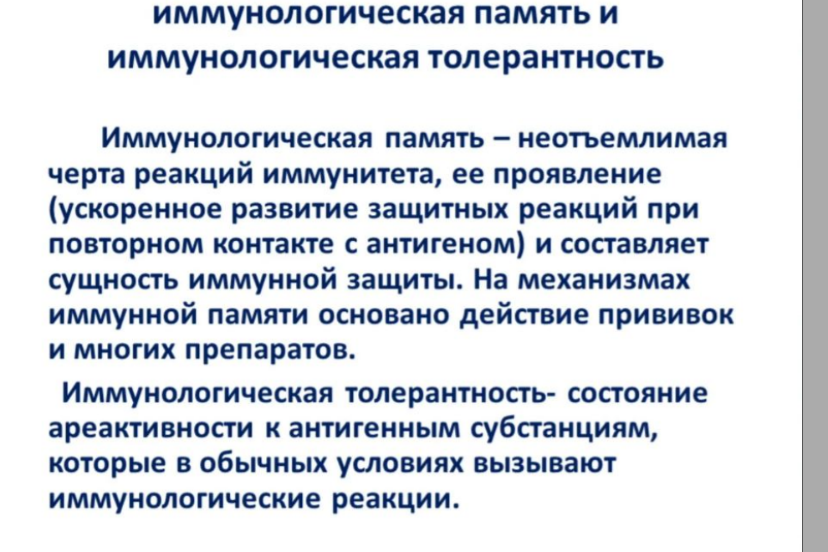 иммунологическая память и иммунологическая толерантность

Иммунологическая память – неотъемлимая черта реакций иммунитета, ее проявление (ускоренное развитие защитных реакций при повторном контакте с антигеном) и составляет сущность иммунной защиты. На механизмах иммунной памяти основано действие прививок и многих препаратов.

Иммунологическая толерантность- состояние ареактивности к антигенным субстанциям, которые в обычных условиях вызывают иммунологические реакции.